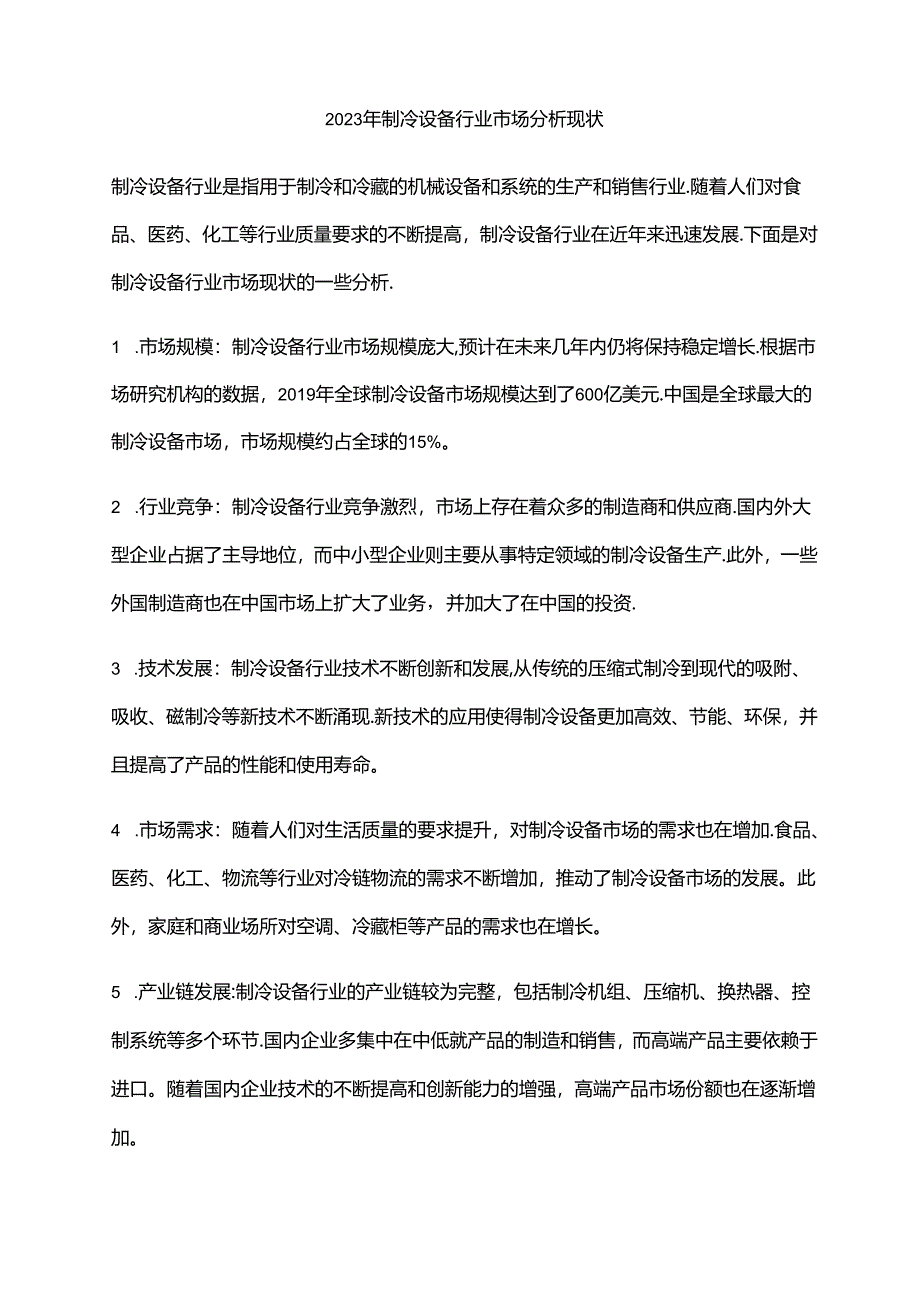 2023年制冷设备行业市场分析现状

制冷设备行业是指用于制冷和冷藏的机械设备和系统的生产和销售行业.随着人们对食品、医药、化工等行业质量要求的不断提高，制冷设备行业在近年来迅速发展.下面是对制冷设备行业市场现状的一些分析.

1 .市场规模：制冷设备行业市场规模庞大,预计在未来几年内仍将保持稳定增长.根据市场研究机构的数据，2019年全球制冷设备市场规模达到了600亿美元.中国是全球最大的制冷设备市场，市场规模约占全球的15%。

2 .行业竞争：制冷设备行业竞争激烈，市场上存在着众多的制造商和供应商.国内外大型企业占据了主导地位，而中小型企业则主要从事特定领域的制冷设备生产.此外，一些外国制造商也在中国市场上扩大了业务，并加大了在中国的投资.

3 .技术发展：制冷设备行业技术不断创新和发展,从传统的压缩式制冷到现代的吸附、吸收、磁制冷等新技术不断涌现.新技术的应用使得制冷设备更加高效、节能、环保，并且提高了产品的性能和使用寿命。

4 .市场需求：随着人们对生活质量的要求提升，对制冷设备市场的需求也在增加.食品、医药、化工、物流等行业对冷链物流的需求不断增加，推动了制冷设备市场的发展。此外，家庭和商业场所对空调、冷藏柜等产品的需求也在增长。

5 .产业链发展:制冷设备行业的产业链较为完整，包括制冷机组、压缩机、换热器、控制系统等多个环节.国内企业多集中在中低就产品的制造和销售，而高端产品主要依赖于进口。随着国内企业技术的不断提高和创新能力的增强，高端产品市场份额也在逐渐增加。